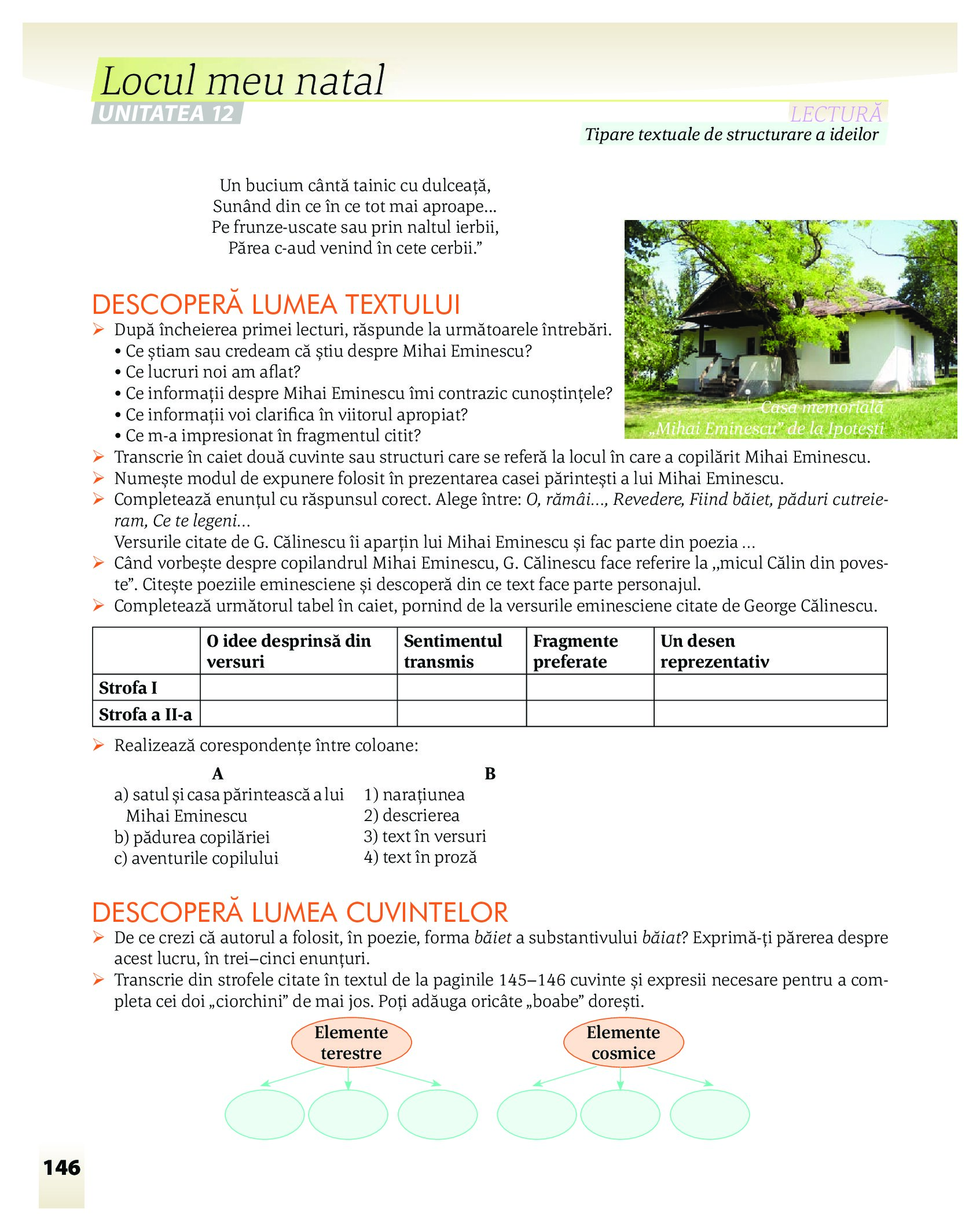 Locul meu natal
UNITATEA 12

LECTURĂ
Tipare textuale de structurare a ideilor

Un bucium cântă tainic cu dulceață,
Sunând din ce în ce tot mai aproape...
Pe frunze-uscate sau prin naltul ierbii,
Părea c-aud venind în cete cerbii.”

Casa memorială „Mihai Eminescu” de la Ipotești

DESCOPERĂ LUMEA TEXTULUI

➢ După încheierea primei lecturi, răspunde la următoarele întrebări.
• Ce știam sau credeam că știu despre Mihai Eminescu?
• Ce lucruri noi am aflat?
• Ce informații despre Mihai Eminescu îmi contrazic cunoștințele?
• Ce informații voi clarifica în viitorul apropiat?
• Ce m-a impresionat în fragmentul citit?
➢ Transcrie în caiet două cuvinte sau structuri care se referă la locul în care a copilărit Mihai Eminescu.
➢ Numește modul de expunere folosit în prezentarea casei părintești a lui Mihai Eminescu.
➢ Completează enunțul cu răspunsul corect. Alege între: O, rămâi..., Revedere, Fiind băiet, păduri cutreieram, Ce te legeni...
Versurile citate de G. Călinescu îi aparțin lui Mihai Eminescu și fac parte din poezia ...
➢ Când vorbește despre copilandrul Mihai Eminescu, G. Călinescu face referire la „micul Călin din poveste”. Citește poeziile eminesciene și descoperă din ce text face parte personajul.
➢ Completează următorul tabel în caiet, pornind de la versurile eminesciene citate de George Călinescu.

| | O idee desprinsă din versuri | Sentimentul transmis | Fragmente preferate | Un desen reprezentativ |
|---|---|---|---|---|
| Strofa I | | | | |
| Strofa a II-a | | | | |

➢ Realizează corespondențe între coloane:

A
a) satul și casa părintească a lui Mihai Eminescu
b) pădurea copilăriei
c) aventurile copilului

B
1) narațiunea
2) descrierea
3) text în versuri
4) text în proză

DESCOPERĂ LUMEA CUVINTELOR

➢ De ce crezi că autorul a folosit, în poezie, forma băiet a substantivului băiat? Exprimă-ți părerea despre acest lucru, în trei–cinci enunțuri.
➢ Transcrie din strofele citate în textul de la paginile 145–146 cuvinte și expresii necesare pentru a completa cei doi „ciorchini” de mai jos. Poți adăuga oricâte „boabe” dorești.

Elemente terestre

Elemente cosmice

146